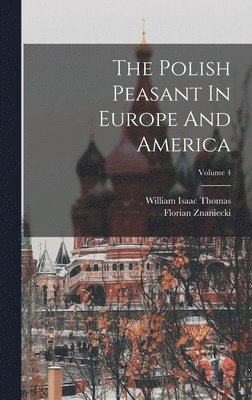 The Polish Peasant In Europe And America

Volume 4

William Isaac Thomas
Florian Znaniecki